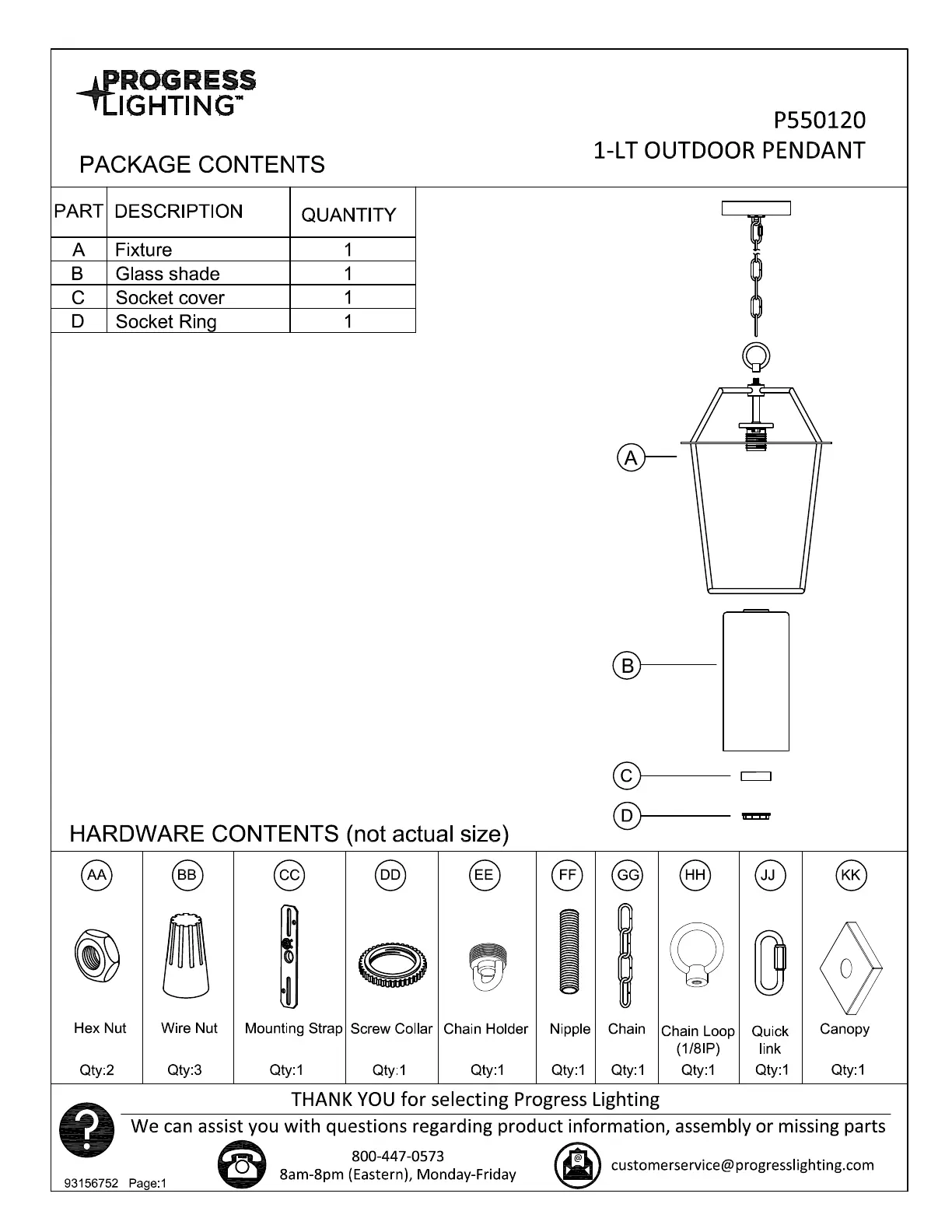 PROGRESS LIGHTING™

P550120
1-LT OUTDOOR PENDANT

PACKAGE CONTENTS

| PART | DESCRIPTION | QUANTITY |
|---|---|---|
| A | Fixture | 1 |
| B | Glass shade | 1 |
| C | Socket cover | 1 |
| D | Socket Ring | 1 |

A
B
C
D

HARDWARE CONTENTS (not actual size)

| AA | BB | CC | DD | EE | FF | GG | HH | JJ | KK |
|---|---|---|---|---|---|---|---|---|---|
| Hex Nut | Wire Nut | Mounting Strap | Screw Collar | Chain Holder | Nipple | Chain | Chain Loop (1/8IP) | Quick link | Canopy |
| Qty:2 | Qty:3 | Qty:1 | Qty:1 | Qty:1 | Qty:1 | Qty:1 | Qty:1 | Qty:1 | Qty:1 |

THANK YOU for selecting Progress Lighting
We can assist you with questions regarding product information, assembly or missing parts
800-447-0573
8am-8pm (Eastern), Monday-Friday
customerservice@progresslighting.com
93156752 Page:1